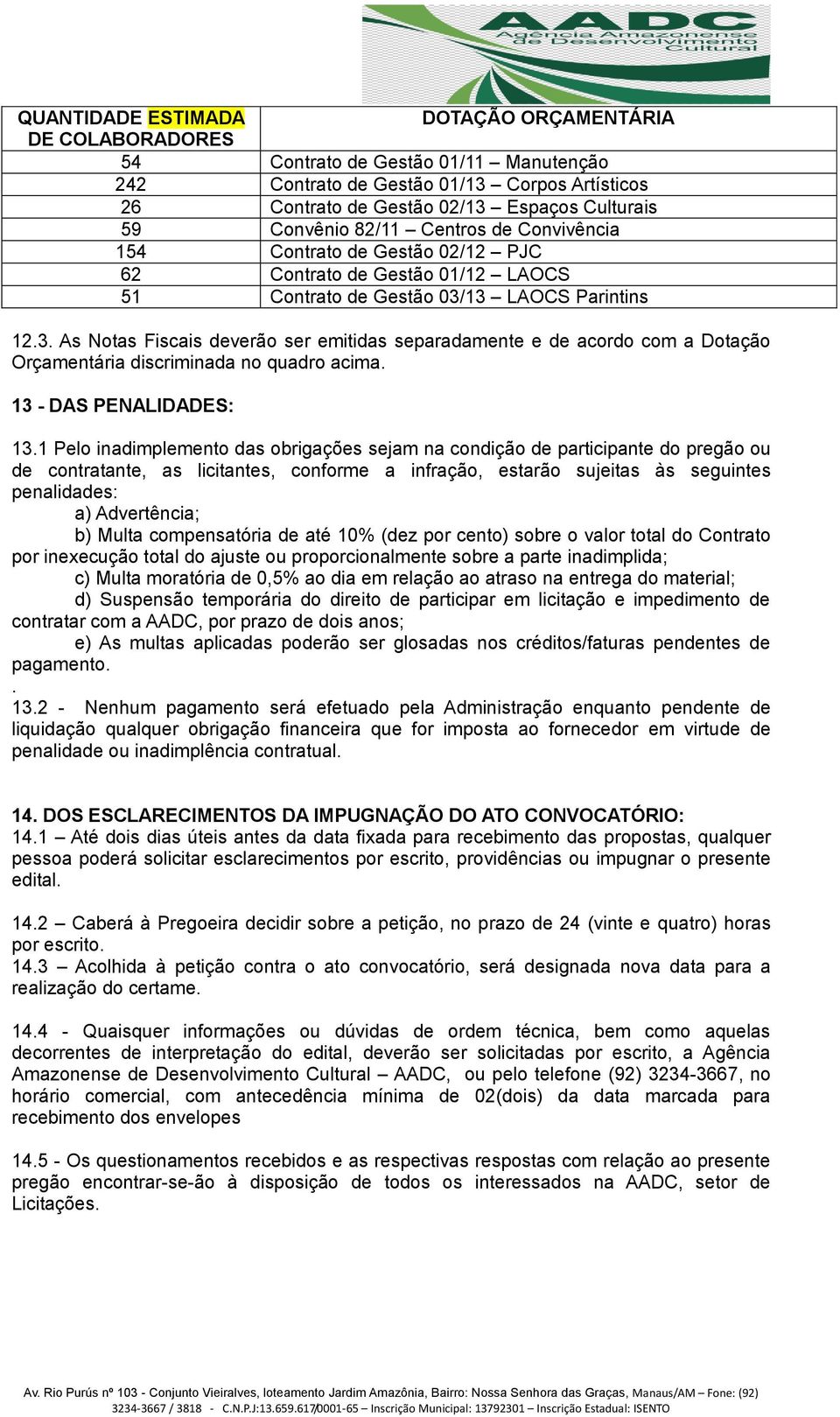 AADC
Agência Amazonense de Desenvolvimento Cultural

| QUANTIDADE ESTIMADA DE COLABORADORES | DOTAÇÃO ORÇAMENTÁRIA |
|---|---|
| 54 | Contrato de Gestão 01/11 – Manutenção |
| 242 | Contrato de Gestão 01/13 – Corpos Artísticos |
| 26 | Contrato de Gestão 02/13 – Espaços Culturais |
| 59 | Convênio 82/11 – Centros de Convivência |
| 154 | Contrato de Gestão 02/12 – PJC |
| 62 | Contrato de Gestão 01/12 – LAOCS |
| 51 | Contrato de Gestão 03/13 – LAOCS Parintins |

12.3. As Notas Fiscais deverão ser emitidas separadamente e de acordo com a Dotação Orçamentária discriminada no quadro acima.

13 - DAS PENALIDADES:

13.1 Pelo inadimplemento das obrigações sejam na condição de participante do pregão ou de contratante, as licitantes, conforme a infração, estarão sujeitas às seguintes penalidades:
a) Advertência;
b) Multa compensatória de até 10% (dez por cento) sobre o valor total do Contrato por inexecução total do ajuste ou proporcionalmente sobre a parte inadimplida;
c) Multa moratória de 0,5% ao dia em relação ao atraso na entrega do material;
d) Suspensão temporária do direito de participar em licitação e impedimento de contratar com a AADC, por prazo de dois anos;
e) As multas aplicadas poderão ser glosadas nos créditos/faturas pendentes de pagamento.
.
13.2 - Nenhum pagamento será efetuado pela Administração enquanto pendente de liquidação qualquer obrigação financeira que for imposta ao fornecedor em virtude de penalidade ou inadimplência contratual.

14. DOS ESCLARECIMENTOS DA IMPUGNAÇÃO DO ATO CONVOCATÓRIO:
14.1 – Até dois dias úteis antes da data fixada para recebimento das propostas, qualquer pessoa poderá solicitar esclarecimentos por escrito, providências ou impugnar o presente edital.

14.2 – Caberá à Pregoeira decidir sobre a petição, no prazo de 24 (vinte e quatro) horas por escrito.
14.3 – Acolhida à petição contra o ato convocatório, será designada nova data para a realização do certame.

14.4 - Quaisquer informações ou dúvidas de ordem técnica, bem como aquelas decorrentes de interpretação do edital, deverão ser solicitadas por escrito, a Agência Amazonense de Desenvolvimento Cultural – AADC, ou pelo telefone (92) 3234-3667, no horário comercial, com antecedência mínima de 02(dois) da data marcada para recebimento dos envelopes

14.5 - Os questionamentos recebidos e as respectivas respostas com relação ao presente pregão encontrar-se-ão à disposição de todos os interessados na AADC, setor de Licitações.

Av. Rio Purús nº 103 - Conjunto Vieiralves, loteamento Jardim Amazônia, Bairro: Nossa Senhora das Graças, Manaus/AM – Fone: (92) 3234-3667 / 3818 - C.N.P.J:13.659.617/0001-65 – Inscrição Municipal: 13792301 – Inscrição Estadual: ISENTO